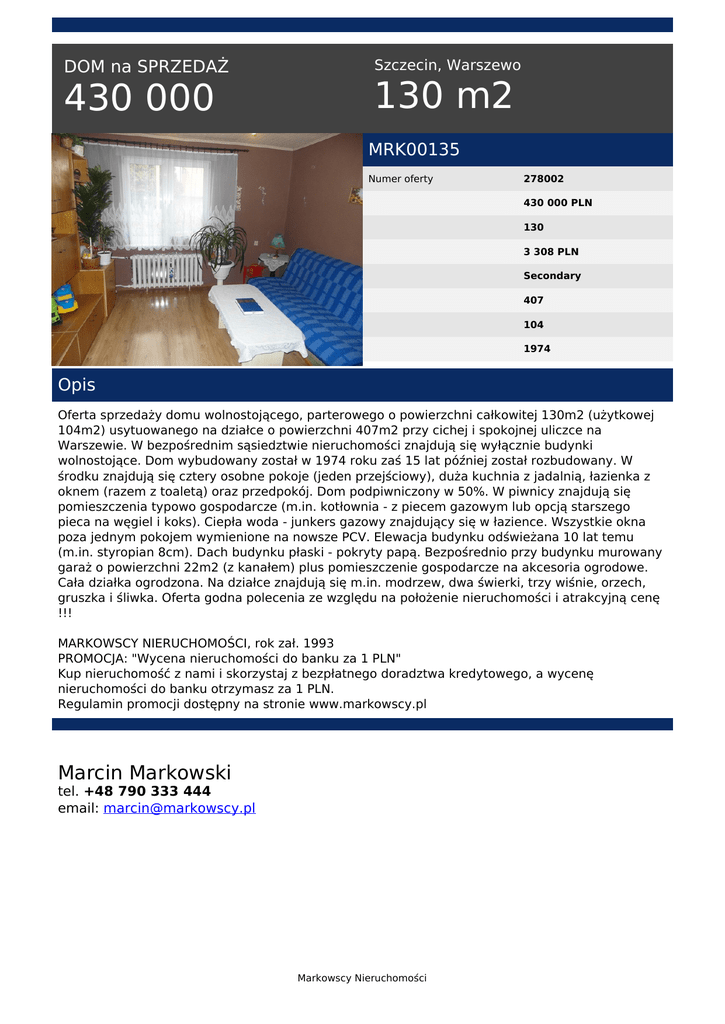 DOM na SPRZEDAŻ
430 000

Szczecin, Warszewo
130 m2

MRK00135

| Numer oferty | 278002 |
|---|---|
| | 430 000 PLN |
| | 130 |
| | 3 308 PLN |
| | Secondary |
| | 407 |
| | 104 |
| | 1974 |

Opis

Oferta sprzedaży domu wolnostojącego, parterowego o powierzchni całkowitej 130m2 (użytkowej 104m2) usytuowanego na działce o powierzchni 407m2 przy cichej i spokojnej uliczce na Warszewie. W bezpośrednim sąsiedztwie nieruchomości znajdują się wyłącznie budynki wolnostojące. Dom wybudowany został w 1974 roku zaś 15 lat później został rozbudowany. W środku znajdują się cztery osobne pokoje (jeden przejściowy), duża kuchnia z jadalnią, łazienka z oknem (razem z toaletą) oraz przedpokój. Dom podpiwniczony w 50%. W piwnicy znajdują się pomieszczenia typowo gospodarcze (m.in. kotłownia - z piecem gazowym lub opcją starszego pieca na węgiel i koks). Ciepła woda - junkers gazowy znajdujący się w łazience. Wszystkie okna poza jednym pokojem wymienione na nowsze PCV. Elewacja budynku odświeżana 10 lat temu (m.in. styropian 8cm). Dach budynku płaski - pokryty papą. Bezpośrednio przy budynku murowany garaż o powierzchni 22m2 (z kanałem) plus pomieszczenie gospodarcze na akcesoria ogrodowe. Cała działka ogrodzona. Na działce znajdują się m.in. modrzew, dwa świerki, trzy wiśnie, orzech, gruszka i śliwka. Oferta godna polecenia ze względu na położenie nieruchomości i atrakcyjną cenę !!!

MARKOWSCY NIERUCHOMOŚCI, rok zał. 1993
PROMOCJA: "Wycena nieruchomości do banku za 1 PLN"
Kup nieruchomość z nami i skorzystaj z bezpłatnego doradztwa kredytowego, a wycenę nieruchomości do banku otrzymasz za 1 PLN.
Regulamin promocji dostępny na stronie www.markowscy.pl

Marcin Markowski
tel. +48 790 333 444
email: marcin@markowscy.pl

Markowscy Nieruchomości